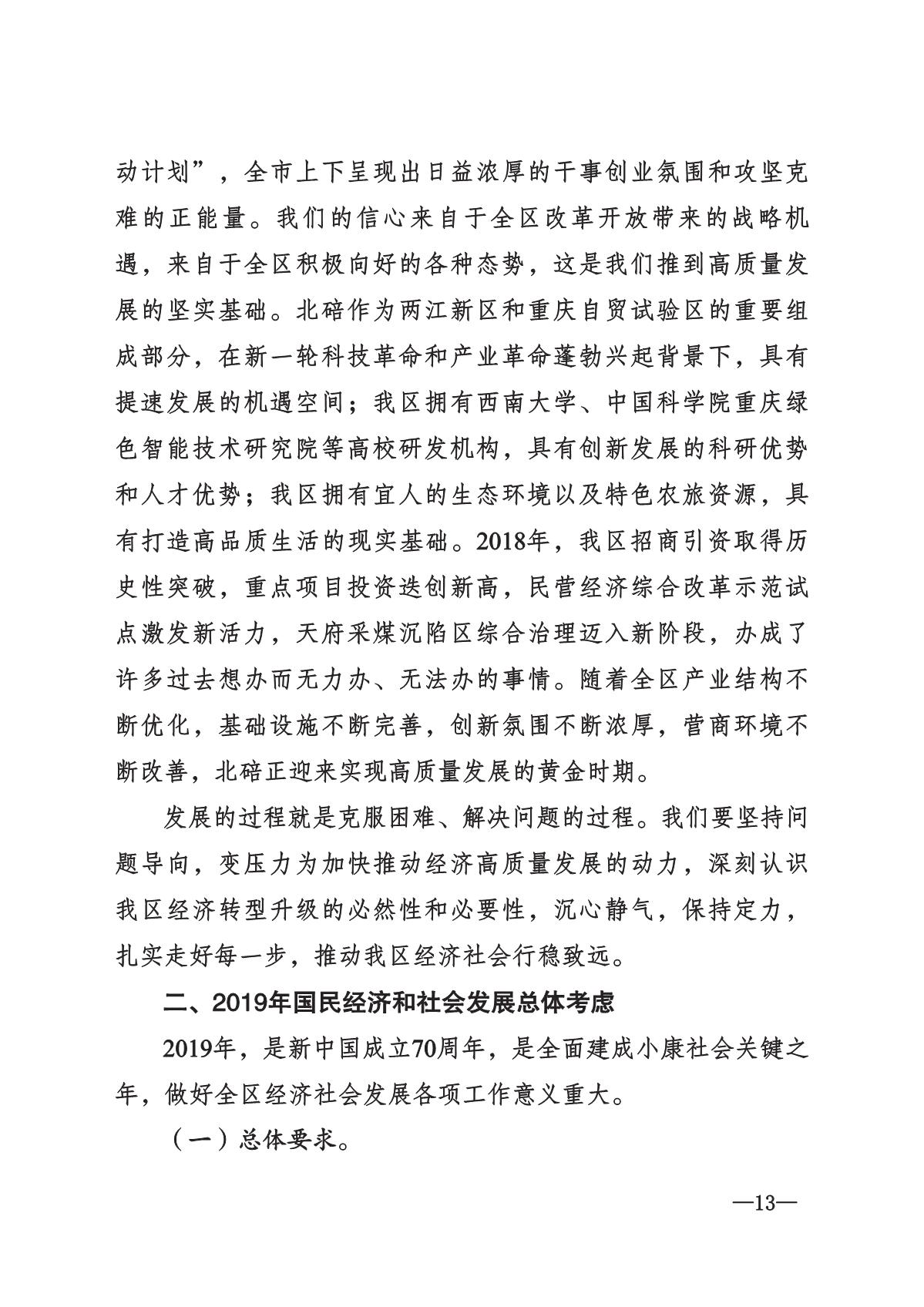 动计划”，全市上下呈现出日益浓厚的干事创业氛围和攻坚克难的正能量。我们的信心来自于全区改革开放带来的战略机遇，来自于全区积极向好的各种态势，这是我们推到高质量发展的坚实基础。北碚作为两江新区和重庆自贸试验区的重要组成部分，在新一轮科技革命和产业革命蓬勃兴起背景下，具有提速发展的机遇空间；我区拥有西南大学、中国科学院重庆绿色智能技术研究院等高校研发机构，具有创新发展的科研优势和人才优势；我区拥有宜人的生态环境以及特色农旅资源，具有打造高品质生活的现实基础。2018年，我区招商引资取得历史性突破，重点项目投资迭创新高，民营经济综合改革示范试点激发新活力，天府采煤沉陷区综合治理迈入新阶段，办成了许多过去想办而无力办、无法办的事情。随着全区产业结构不断优化，基础设施不断完善，创新氛围不断浓厚，营商环境不断改善，北碚正迎来实现高质量发展的黄金时期。

发展的过程就是克服困难、解决问题的过程。我们要坚持问题导向，变压力为加快推动经济高质量发展的动力，深刻认识我区经济转型升级的必然性和必要性，沉心静气，保持定力，扎实走好每一步，推动我区经济社会行稳致远。

二、2019年国民经济和社会发展总体考虑

2019年，是新中国成立70周年，是全面建成小康社会关键之年，做好全区经济社会发展各项工作意义重大。

（一）总体要求。

—13—